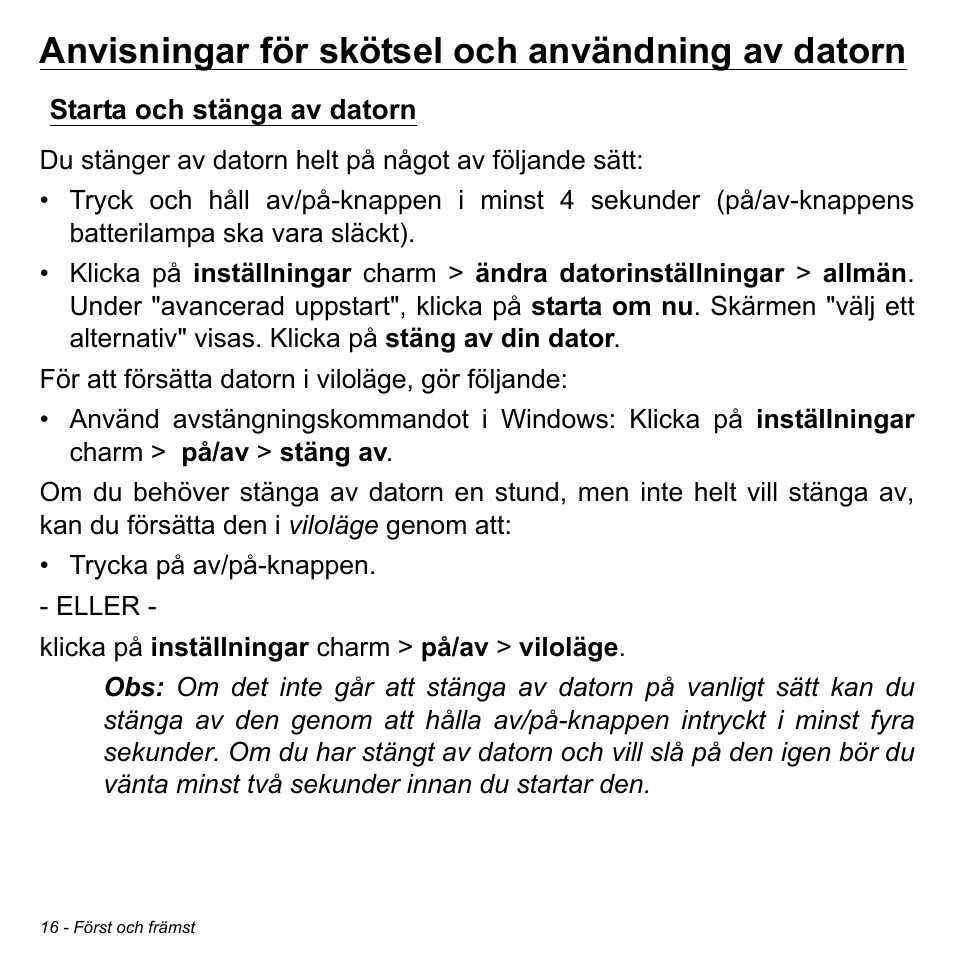 Anvisningar för skötsel och användning av datorn

Starta och stänga av datorn

Du stänger av datorn helt på något av följande sätt:

• Tryck och håll av/på-knappen i minst 4 sekunder (på/av-knappens batterilampa ska vara släckt).

• Klicka på inställningar charm > ändra datorinställningar > allmän. Under "avancerad uppstart", klicka på starta om nu. Skärmen "välj ett alternativ" visas. Klicka på stäng av din dator.

För att försätta datorn i viloläge, gör följande:

• Använd avstängningskommandot i Windows: Klicka på inställningar charm > på/av > stäng av.

Om du behöver stänga av datorn en stund, men inte helt vill stänga av, kan du försätta den i viloläge genom att:

• Trycka på av/på-knappen.

- ELLER -

klicka på inställningar charm > på/av > viloläge.

Obs: Om det inte går att stänga av datorn på vanligt sätt kan du stänga av den genom att hålla av/på-knappen intryckt i minst fyra sekunder. Om du har stängt av datorn och vill slå på den igen bör du vänta minst två sekunder innan du startar den.

16 - Först och främst